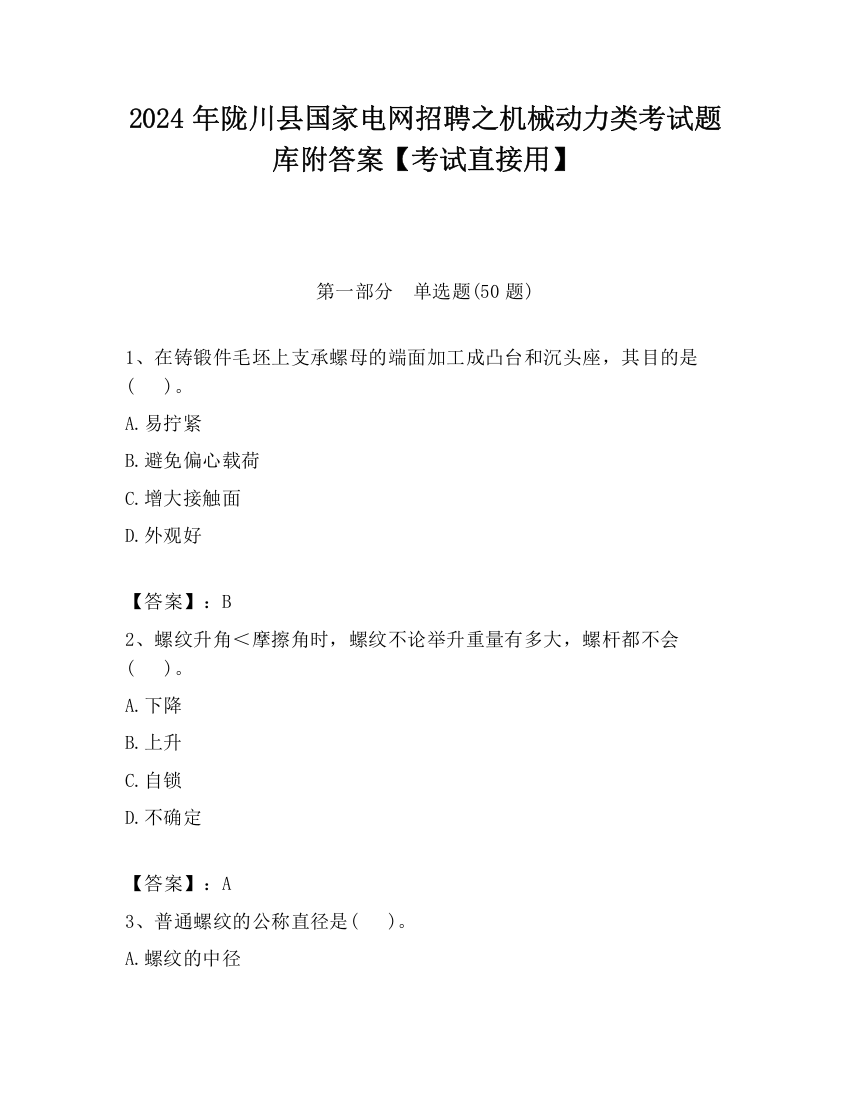 2024 年陇川县国家电网招聘之机械动力类考试题库附答案【考试直接用】

第一部分　单选题(50 题)

1、在铸锻件毛坯上支承螺母的端面加工成凸台和沉头座，其目的是(　　)。

A. 易拧紧

B. 避免偏心载荷

C. 增大接触面

D. 外观好

【答案】：B

2、螺纹升角＜摩擦角时，螺纹不论举升重量有多大，螺杆都不会(　　)。

A. 下降

B. 上升

C. 自锁

D. 不确定

【答案】：A

3、普通螺纹的公称直径是(　　)。

A. 螺纹的中径